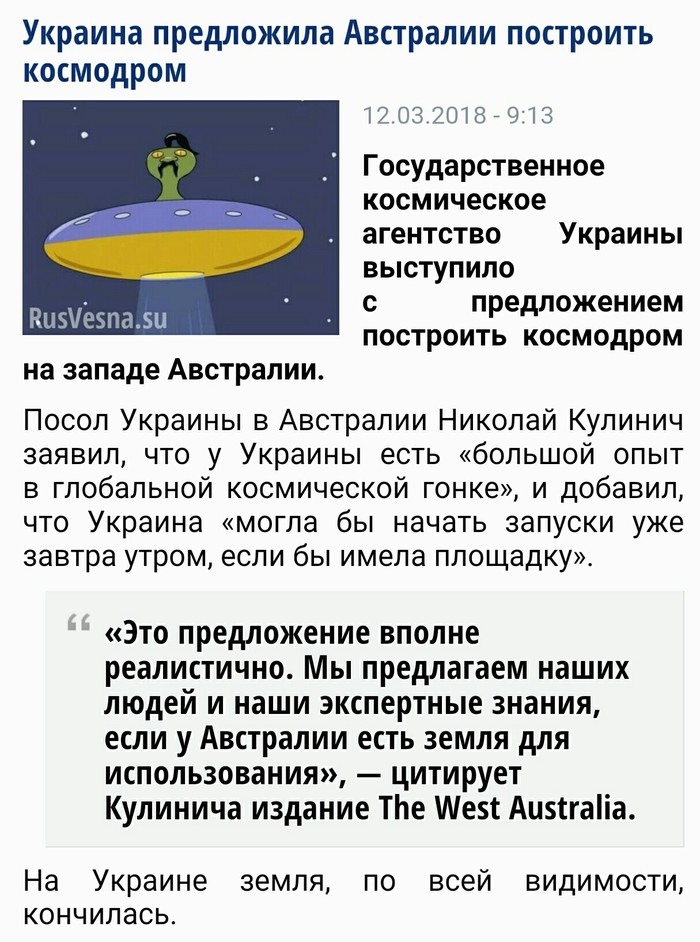 Украина предложила Австралии построить космодром

RusVesna.su

12.03.2018 - 9:13

Государственное космическое агентство Украины выступило с предложением построить космодром на западе Австралии.

Посол Украины в Австралии Николай Кулинич заявил, что у Украины есть «большой опыт в глобальной космической гонке», и добавил, что Украина «могла бы начать запуски уже завтра утром, если бы имела площадку».

«Это предложение вполне реалистично. Мы предлагаем наших людей и наши экспертные знания, если у Австралии есть земля для использования», — цитирует Кулинича издание The West Australia.

На Украине земля, по всей видимости, кончилась.